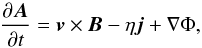 $\frac{\partial \boldsymbol{A}}{\partial t} = \boldsymbol{v} \times \boldsymbol{B} - \eta \boldsymbol{j} + \nabla \Phi,$